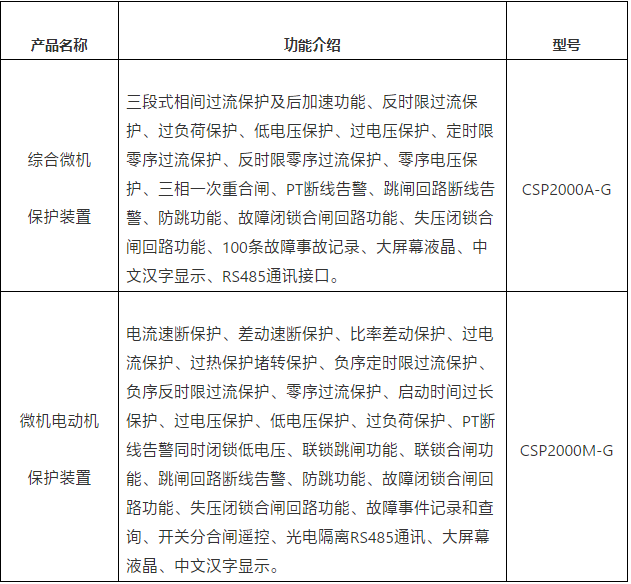 | 产品名称 | 功能介绍 | 型号 |
|---|---|---|
| 综合微机 保护装置 | 三段式相间过流保护及后加速功能、反时限过流保护、过负荷保护、低电压保护、过电压保护、定时限零序过流保护、反时限零序过流保护、零序电压保护、三相一次重合闸、PT断线告警、跳闸回路断线告警、防跳功能、故障闭锁合闸回路功能、失压闭锁合闸回路功能、100条故障事故记录、大屏幕液晶、中文汉字显示、RS485通讯接口。 | CSP2000A-G |
| 微机电动机 保护装置 | 电流速断保护、差动速断保护、比率差动保护、过电流保护、过热保护堵转保护、负序定时限过流保护、负序反时限过流保护、零序过流保护、启动时间过长保护、过电压保护、低电压保护、过负荷保护、PT断线告警同时闭锁低电压、联锁跳闸功能、联锁合闸功能、跳闸回路断线告警、防跳功能、故障闭锁合闸回路功能、失压闭锁合闸回路功能、故障事件记录和查询、开关分合闸遥控、光电隔离RS485通讯、大屏幕液晶、中文汉字显示。 | CSP2000M-G |